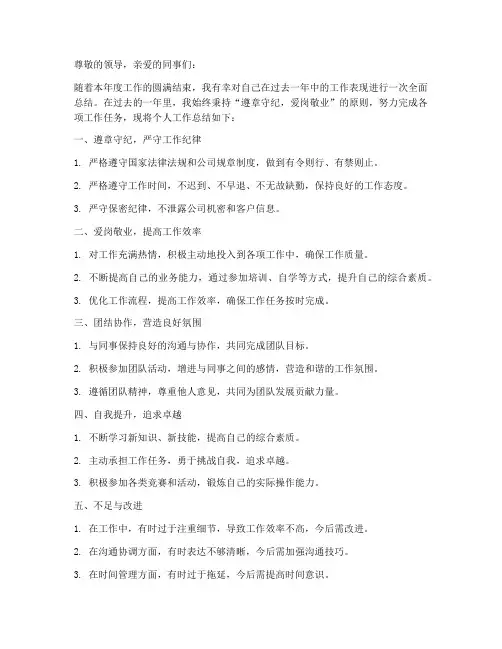 尊敬的领导，亲爱的同事们：

随着本年度工作的圆满结束，我有幸对自己在过去一年中的工作表现进行一次全面总结。在过去的一年里，我始终秉持“遵章守纪，爱岗敬业”的原则，努力完成各项工作任务，现将个人工作总结如下：

一、遵章守纪，严守工作纪律

1. 严格遵守国家法律法规和公司规章制度，做到有令则行、有禁则止。

2. 严格遵守工作时间，不迟到、不早退、不无故缺勤，保持良好的工作态度。

3. 严守保密纪律，不泄露公司机密和客户信息。

二、爱岗敬业，提高工作效率

1. 对工作充满热情，积极主动地投入到各项工作中，确保工作质量。

2. 不断提高自己的业务能力，通过参加培训、自学等方式，提升自己的综合素质。

3. 优化工作流程，提高工作效率，确保工作任务按时完成。

三、团结协作，营造良好氛围

1. 与同事保持良好的沟通与协作，共同完成团队目标。

2. 积极参加团队活动，增进与同事之间的感情，营造和谐的工作氛围。

3. 遵循团队精神，尊重他人意见，共同为团队发展贡献力量。

四、自我提升，追求卓越

1. 不断学习新知识、新技能，提高自己的综合素质。

2. 主动承担工作任务，勇于挑战自我，追求卓越。

3. 积极参加各类竞赛和活动，锻炼自己的实际操作能力。

五、不足与改进

1. 在工作中，有时过于注重细节，导致工作效率不高，今后需改进。

2. 在沟通协调方面，有时表达不够清晰，今后需加强沟通技巧。

3. 在时间管理方面，有时过于拖延，今后需提高时间意识。